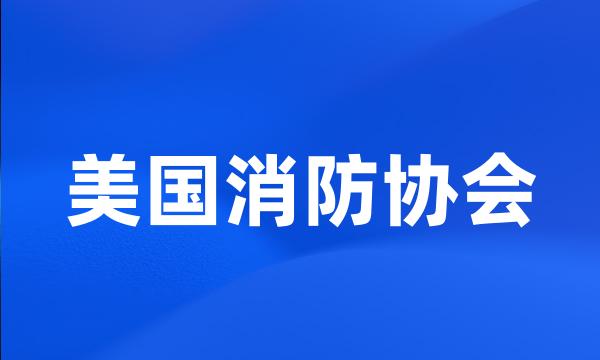 美国消防协会